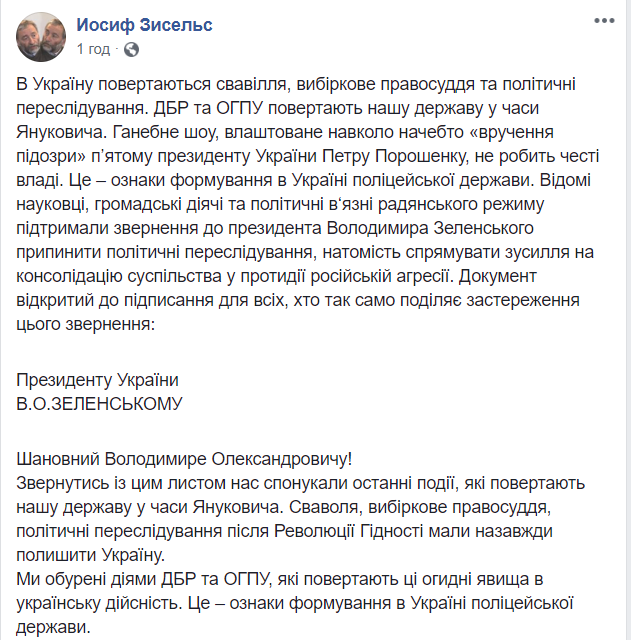 Иосиф Зисельс
1 год ·

В Україну повертаються свавілля, вибіркове правосуддя та політичні переслідування. ДБР та ОГПУ повертають нашу державу у часи Януковича. Ганебне шоу, влаштоване навколо начебто «вручення підозри» п'ятому президенту України Петру Порошенку, не робить честі владі. Це – ознаки формування в Україні поліцейської держави. Відомі науковці, громадські діячі та політичні в'язні радянського режиму підтримали звернення до президента Володимира Зеленського припинити політичні переслідування, натомість спрямувати зусилля на консолідацію суспільства у протидії російській агресії. Документ відкритий до підписання для всіх, хто так само поділяє застереження цього звернення:

Президенту України
В.О.ЗЕЛЕНСЬКОМУ

Шановний Володимире Олександровичу!
Звернутись із цим листом нас спонукали останні події, які повертають нашу державу у часи Януковича. Сваволя, вибіркове правосуддя, політичні переслідування після Революції Гідності мали назавжди полишити Україну.
Ми обурені діями ДБР та ОГПУ, які повертають ці огидні явища в українську дійсність. Це – ознаки формування в Україні поліцейської держави.